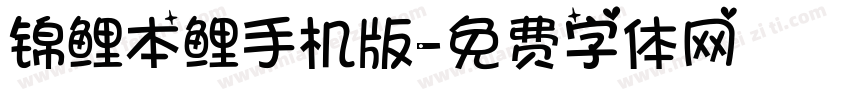 锦鲤本鲤手机版-免费字体网